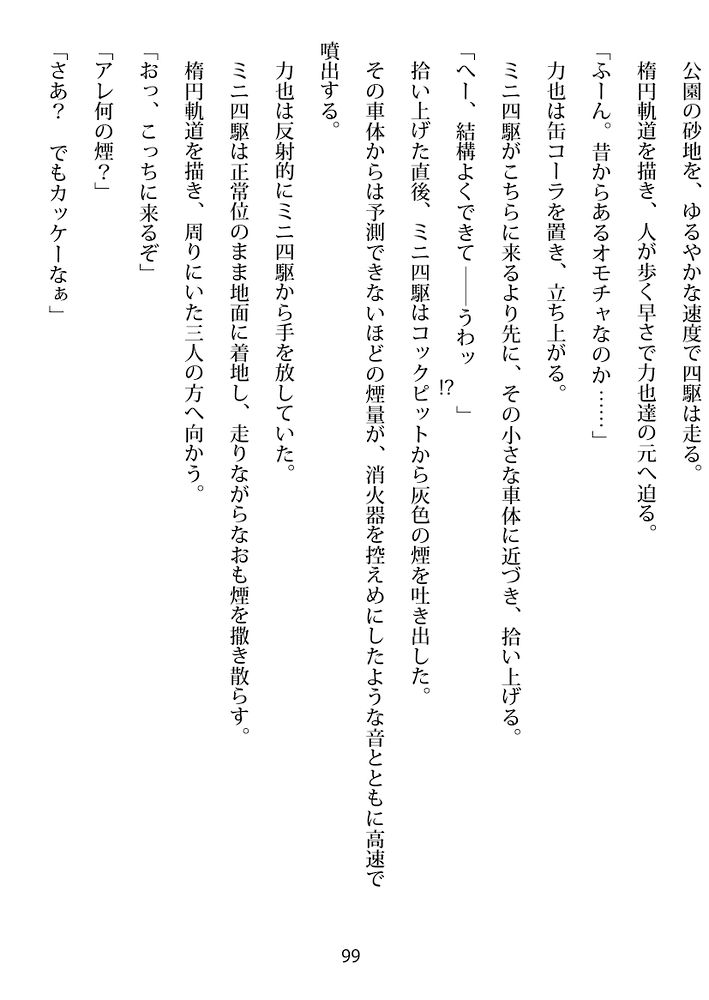 公園の砂地を、ゆるやかな速度で四駆は走る。

楕円軌道を描き、人が歩く早さで力也達の元へ迫る。

「ふーん。昔からあるオモチャなのか……」

力也は缶コーラを置き、立ち上がる。

ミニ四駆がこちらに来るより先に、その小さな車体に近づき、拾い上げる。

「へー、結構よくできて――うわッ⁉」

拾い上げた直後、ミニ四駆はコックピットから灰色の煙を吐き出した。

その車体からは予測できないほどの煙量が、消火器を控えめにしたような音とともに高速で噴出する。

力也は反射的にミニ四駆から手を放していた。

ミニ四駆は正常位のまま地面に着地し、走りながらなおも煙を撒き散らす。

楕円軌道を描き、周りにいた三人の方へ向かう。

「おっ、こっちに来るぞ」

「アレ何の煙？」

「さあ？　でもカッケーなぁ」

99